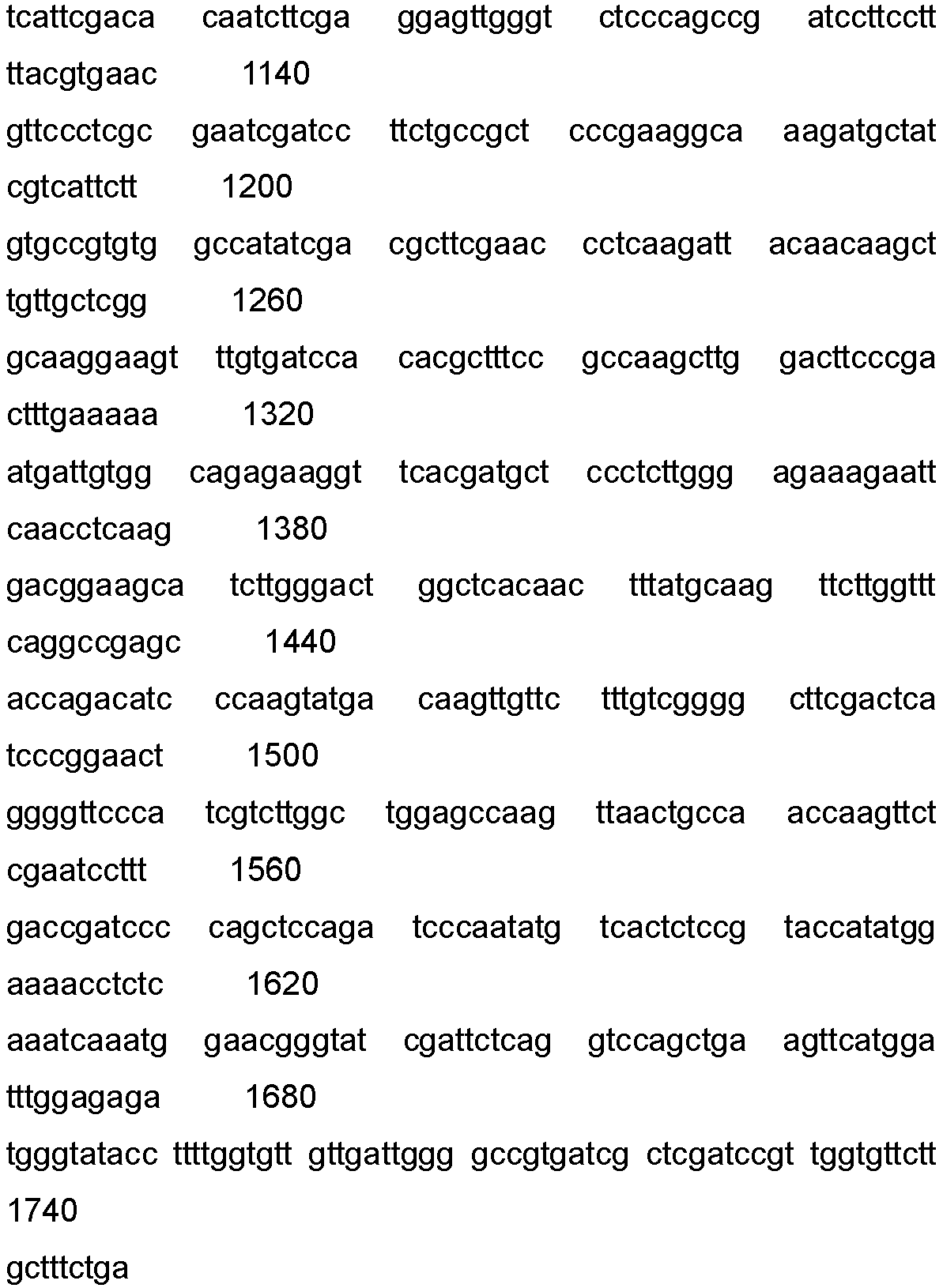 tcattcgaca caatcttcga ggagttgggt ctcccagccg atccttcctt ttacgtgaac 1140

gttccctcgc gaatcgatcc ttctgccgct cccgaaggca aagatgctat cgtcattctt 1200

gtgccgtgtg gccatatcga cgcttcgaac cctcaagatt acaacaagct tgttgctcgg 1260

gcaaggaagt ttgtgatcca cacgctttcc gccaagcttg gacttcccga ctttgaaaaa 1320

atgattgtgg cagagaaggt tcacgatgct ccctcttggg agaaagaatt caacctcaag 1380

gacggaagca tcttgggact ggctcacaac tttatgcaag ttcttggttt caggccgagc 1440

accagacatc ccaagtatga caagttgttc tttgtcgggg cttcgactca tcccggaact 1500

ggggttccca tcgtcttggc tggagccaag ttaactgcca accaagttct cgaatccttt 1560

gaccgatccc cagctccaga tcccaatatg tcactctccg taccatatgg aaaacctctc 1620

aaatcaaatg gaacgggtat cgattctcag gtccagctga agttcatgga tttggagaga 1680

tgggtatacc ttttggtgtt gttgattggg gccgtgatcg ctcgatccgt tggtgttctt 1740

gctttctga